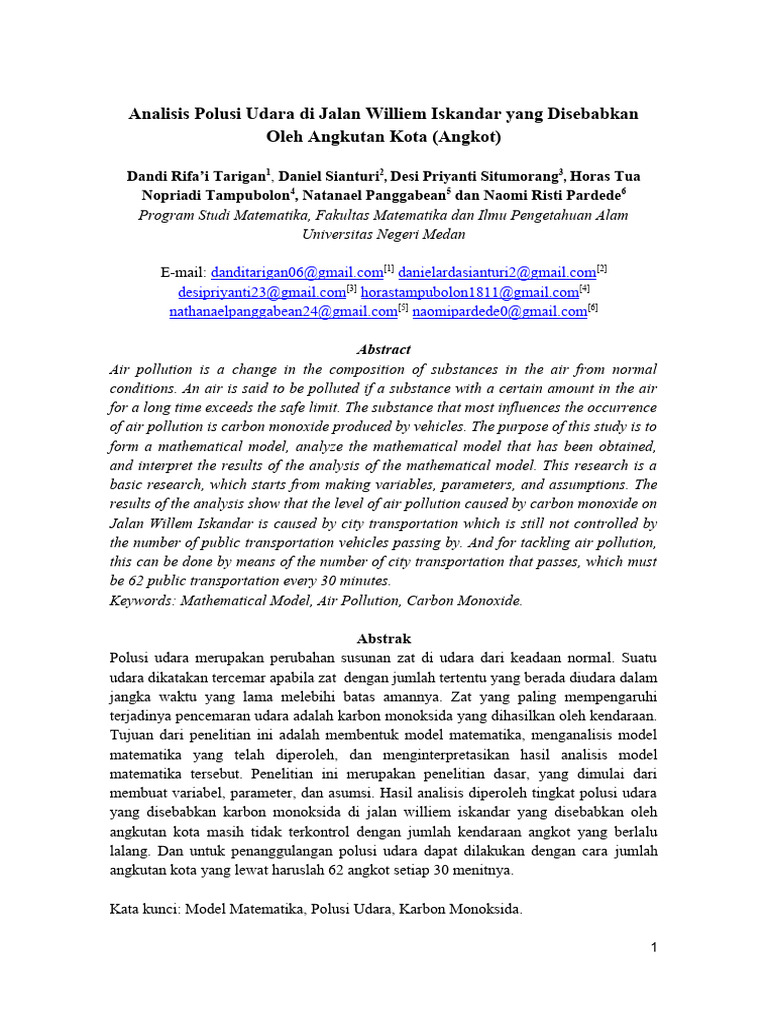 Analisis Polusi Udara di Jalan Williem Iskandar yang Disebabkan Oleh Angkutan Kota (Angkot)

Dandi Rifa'i Tarigan$^1$, Daniel Sianturi$^2$, Desi Priyanti Situmorang$^3$, Horas Tua Nopriadi Tampubolon$^4$, Natanael Panggabean$^5$ dan Naomi Risti Pardede$^6$
Program Studi Matematika, Fakultas Matematika dan Ilmu Pengetahuan Alam Universitas Negeri Medan

E-mail: danditarigan06@gmail.com$^{[1]}$ danielardasianturi2@gmail.com$^{[2]}$ desipriyanti23@gmail.com$^{[3]}$ horastampubolon1811@gmail.com$^{[4]}$ nathanaelpanggabean24@gmail.com$^{[5]}$ naomipardede0@gmail.com$^{[6]}$

Abstract
Air pollution is a change in the composition of substances in the air from normal conditions. An air is said to be polluted if a substance with a certain amount in the air for a long time exceeds the safe limit. The substance that most influences the occurrence of air pollution is carbon monoxide produced by vehicles. The purpose of this study is to form a mathematical model, analyze the mathematical model that has been obtained, and interpret the results of the analysis of the mathematical model. This research is a basic research, which starts from making variables, parameters, and assumptions. The results of the analysis show that the level of air pollution caused by carbon monoxide on Jalan Willem Iskandar is caused by city transportation which is still not controlled by the number of public transportation vehicles passing by. And for tackling air pollution, this can be done by means of the number of city transportation that passes, which must be 62 public transportation every 30 minutes.
Keywords: Mathematical Model, Air Pollution, Carbon Monoxide.

Abstrak
Polusi udara merupakan perubahan susunan zat di udara dari keadaan normal. Suatu udara dikatakan tercemar apabila zat dengan jumlah tertentu yang berada diudara dalam jangka waktu yang lama melebihi batas amannya. Zat yang paling mempengaruhi terjadinya pencemaran udara adalah karbon monoksida yang dihasilkan oleh kendaraan. Tujuan dari penelitian ini adalah membentuk model matematika, menganalisis model matematika yang telah diperoleh, dan menginterpretasikan hasil analisis model matematika tersebut. Penelitian ini merupakan penelitian dasar, yang dimulai dari membuat variabel, parameter, dan asumsi. Hasil analisis diperoleh tingkat polusi udara yang disebabkan karbon monoksida di jalan williem iskandar yang disebabkan oleh angkutan kota masih tidak terkontrol dengan jumlah kendaraan angkot yang berlalu lalang. Dan untuk penanggulangan polusi udara dapat dilakukan dengan cara jumlah angkutan kota yang lewat haruslah 62 angkot setiap 30 menitnya.

Kata kunci: Model Matematika, Polusi Udara, Karbon Monoksida.

1